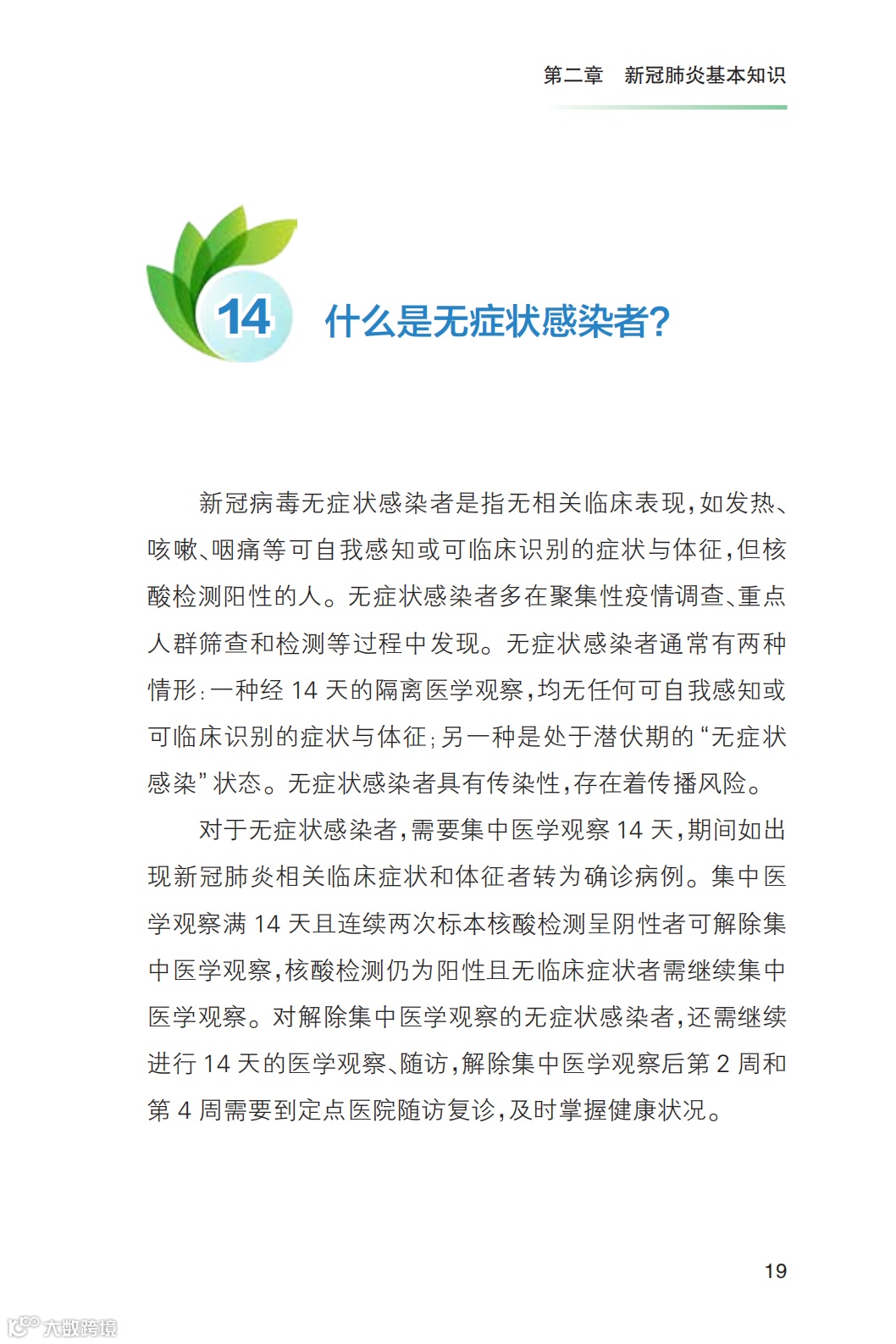 第二章　新冠肺炎基本知识

14 什么是无症状感染者?

新冠病毒无症状感染者是指无相关临床表现,如发热、咳嗽、咽痛等可自我感知或可临床识别的症状与体征,但核酸检测阳性的人。无症状感染者多在聚集性疫情调查、重点人群筛查和检测等过程中发现。无症状感染者通常有两种情形:一种经 14 天的隔离医学观察,均无任何可自我感知或可临床识别的症状与体征;另一种是处于潜伏期的“无症状感染”状态。无症状感染者具有传染性,存在着传播风险。

对于无症状感染者,需要集中医学观察 14 天,期间如出现新冠肺炎相关临床症状和体征者转为确诊病例。集中医学观察满 14 天且连续两次标本核酸检测呈阴性者可解除集中医学观察,核酸检测仍为阳性且无临床症状者需继续集中医学观察。对解除集中医学观察的无症状感染者,还需继续进行 14 天的医学观察、随访,解除集中医学观察后第 2 周和第 4 周需要到定点医院随访复诊,及时掌握健康状况。

19

大数跨境